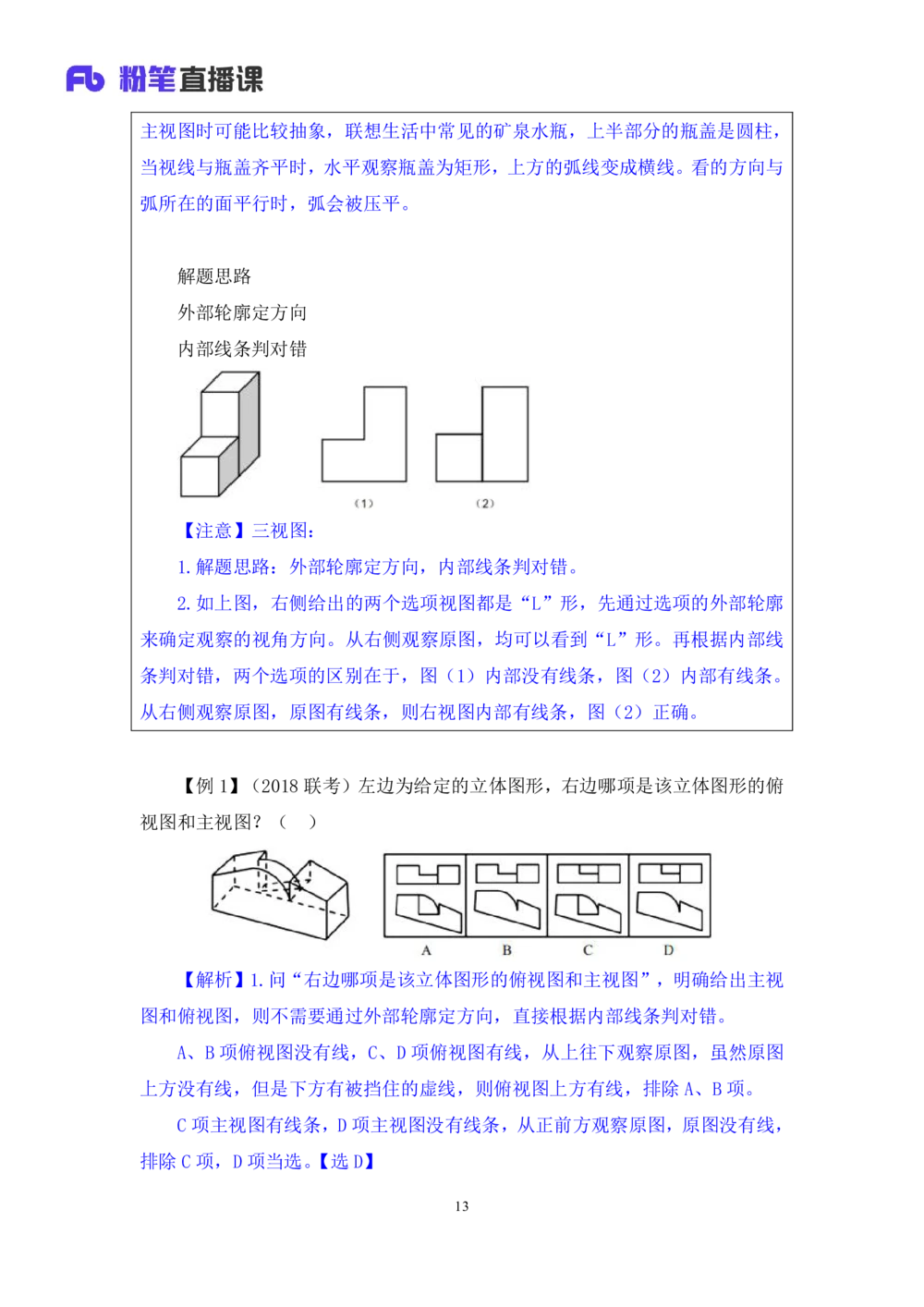 Fb 粉笔直播课

主视图时可能比较抽象，联想生活中常见的矿泉水瓶，上半部分的瓶盖是圆柱，当视线与瓶盖齐平时，水平观察瓶盖为矩形，上方的弧线变成横线。看的方向与弧所在的面平行时，弧会被压平。

解题思路
外部轮廓定方向
内部线条判对错

(1)　　(2)

【注意】三视图：

1. 解题思路：外部轮廓定方向，内部线条判对错。

2. 如上图，右侧给出的两个选项视图都是“L”形，先通过选项的外部轮廓来确定观察的视角方向。从右侧观察原图，均可以看到“L”形。再根据内部线条判对错，两个选项的区别在于，图（1）内部没有线条，图（2）内部有线条。从右侧观察原图，原图有线条，则右视图内部有线条，图（2）正确。

【例 1】（2018 联考）左边为给定的立体图形，右边哪项是该立体图形的俯视图和主视图？（　）

A　B　C　D

【解析】1. 问“右边哪项是该立体图形的俯视图和主视图”，明确给出主视图和俯视图，则不需要通过外部轮廓定方向，直接根据内部线条判对错。

A、B 项俯视图没有线，C、D 项俯视图有线，从上往下观察原图，虽然原图上方没有线，但是下方有被挡住的虚线，则俯视图上方有线，排除 A、B 项。

C 项主视图有线条，D 项主视图没有线条，从正前方观察原图，原图没有线，排除 C 项，D 项当选。【选 D】

13